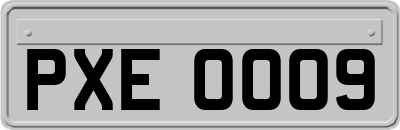 PXE 0009